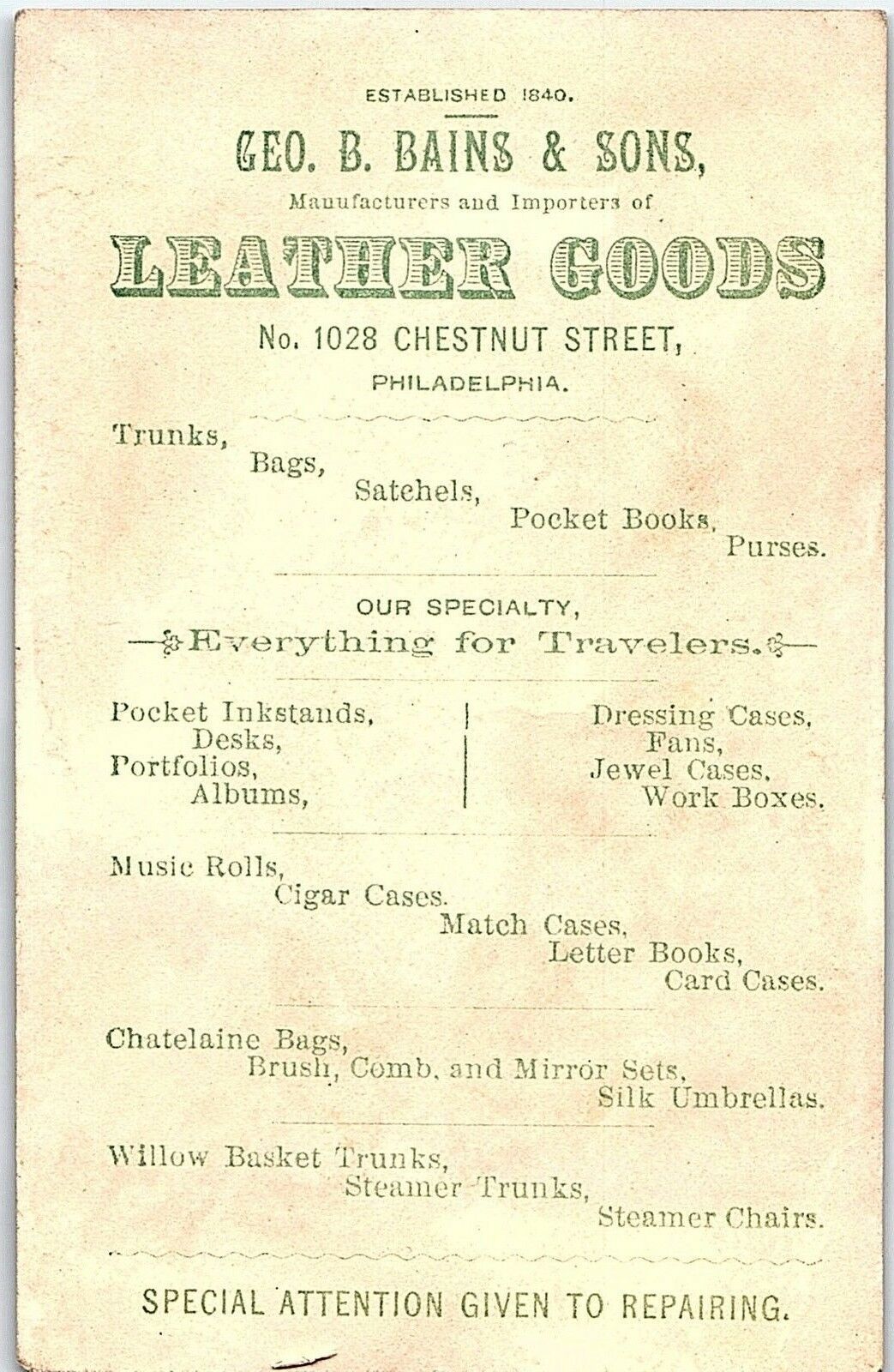 ESTABLISHED 1840.

GEO. B. BAINS & SONS,

Manufacturers and Importers of

LEATHER GOODS

No. 1028 CHESTNUT STREET,

PHILADELPHIA.

Trunks,
Bags,
Satchels,
Pocket Books,
Purses.

OUR SPECIALTY,

Everything for Travelers.

Pocket Inkstands,
Desks,
Portfolios,
Albums,

Dressing Cases,
Fans,
Jewel Cases,
Work Boxes.

Music Rolls,
Cigar Cases.
Match Cases,
Letter Books,
Card Cases.

Chatelaine Bags,
Brush, Comb, and Mirror Sets,
Silk Umbrellas.

Willow Basket Trunks,
Steamer Trunks,
Steamer Chairs.

SPECIAL ATTENTION GIVEN TO REPAIRING.